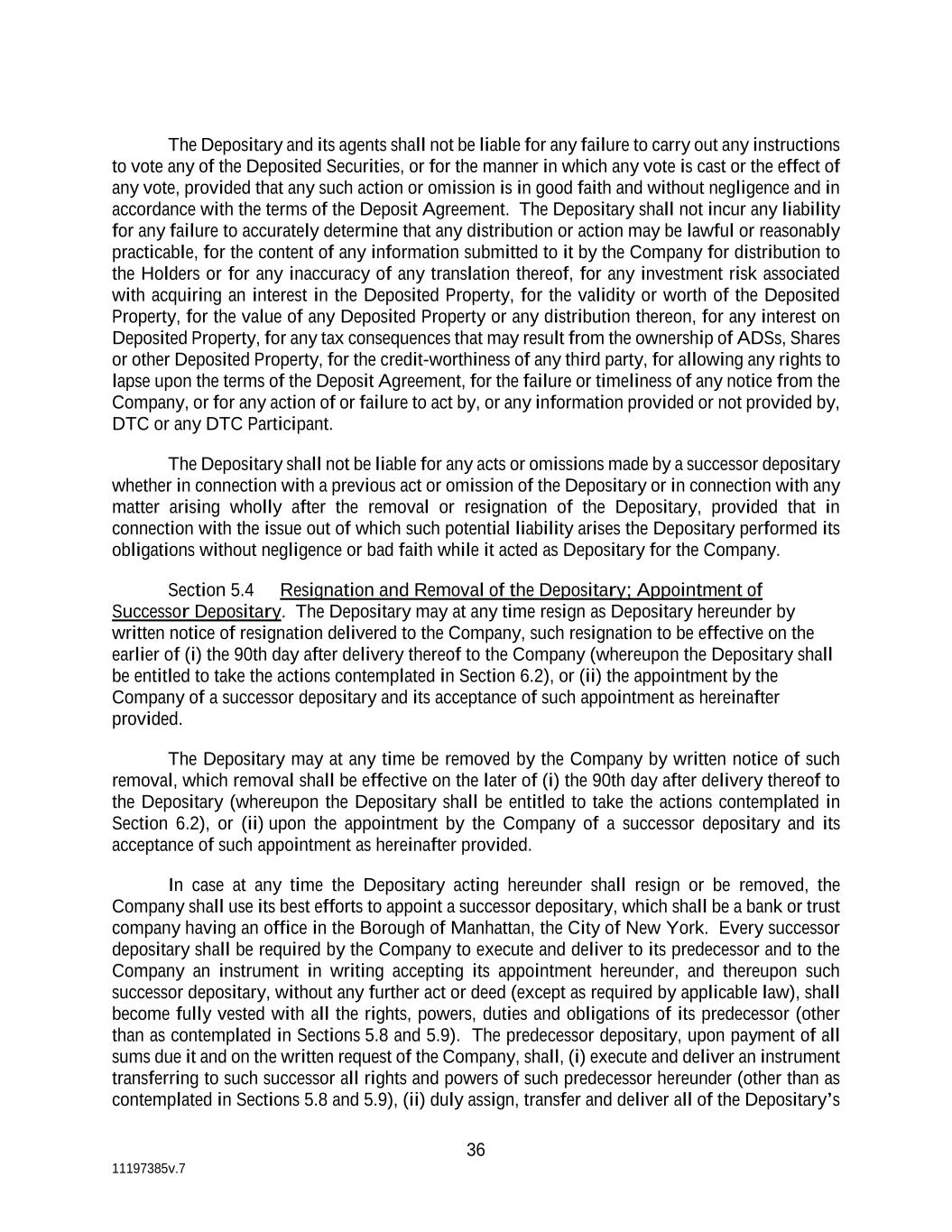 The Depositary and its agents shall not be liable for any failure to carry out any instructions to vote any of the Deposited Securities, or for the manner in which any vote is cast or the effect of any vote, provided that any such action or omission is in good faith and without negligence and in accordance with the terms of the Deposit Agreement. The Depositary shall not incur any liability for any failure to accurately determine that any distribution or action may be lawful or reasonably practicable, for the content of any information submitted to it by the Company for distribution to the Holders or for any inaccuracy of any translation thereof, for any investment risk associated with acquiring an interest in the Deposited Property, for the validity or worth of the Deposited Property, for the value of any Deposited Property or any distribution thereon, for any interest on Deposited Property, for any tax consequences that may result from the ownership of ADSs, Shares or other Deposited Property, for the credit-worthiness of any third party, for allowing any rights to lapse upon the terms of the Deposit Agreement, for the failure or timeliness of any notice from the Company, or for any action of or failure to act by, or any information provided or not provided by, DTC or any DTC Participant.

The Depositary shall not be liable for any acts or omissions made by a successor depositary whether in connection with a previous act or omission of the Depositary or in connection with any matter arising wholly after the removal or resignation of the Depositary, provided that in connection with the issue out of which such potential liability arises the Depositary performed its obligations without negligence or bad faith while it acted as Depositary for the Company.

Section 5.4 Resignation and Removal of the Depositary; Appointment of Successor Depositary. The Depositary may at any time resign as Depositary hereunder by written notice of resignation delivered to the Company, such resignation to be effective on the earlier of (i) the 90th day after delivery thereof to the Company (whereupon the Depositary shall be entitled to take the actions contemplated in Section 6.2), or (ii) the appointment by the Company of a successor depositary and its acceptance of such appointment as hereinafter provided.

The Depositary may at any time be removed by the Company by written notice of such removal, which removal shall be effective on the later of (i) the 90th day after delivery thereof to the Depositary (whereupon the Depositary shall be entitled to take the actions contemplated in Section 6.2), or (ii) upon the appointment by the Company of a successor depositary and its acceptance of such appointment as hereinafter provided.

In case at any time the Depositary acting hereunder shall resign or be removed, the Company shall use its best efforts to appoint a successor depositary, which shall be a bank or trust company having an office in the Borough of Manhattan, the City of New York. Every successor depositary shall be required by the Company to execute and deliver to its predecessor and to the Company an instrument in writing accepting its appointment hereunder, and thereupon such successor depositary, without any further act or deed (except as required by applicable law), shall become fully vested with all the rights, powers, duties and obligations of its predecessor (other than as contemplated in Sections 5.8 and 5.9). The predecessor depositary, upon payment of all sums due it and on the written request of the Company, shall, (i) execute and deliver an instrument transferring to such successor all rights and powers of such predecessor hereunder (other than as contemplated in Sections 5.8 and 5.9), (ii) duly assign, transfer and deliver all of the Depositary's

36

11197385v.7